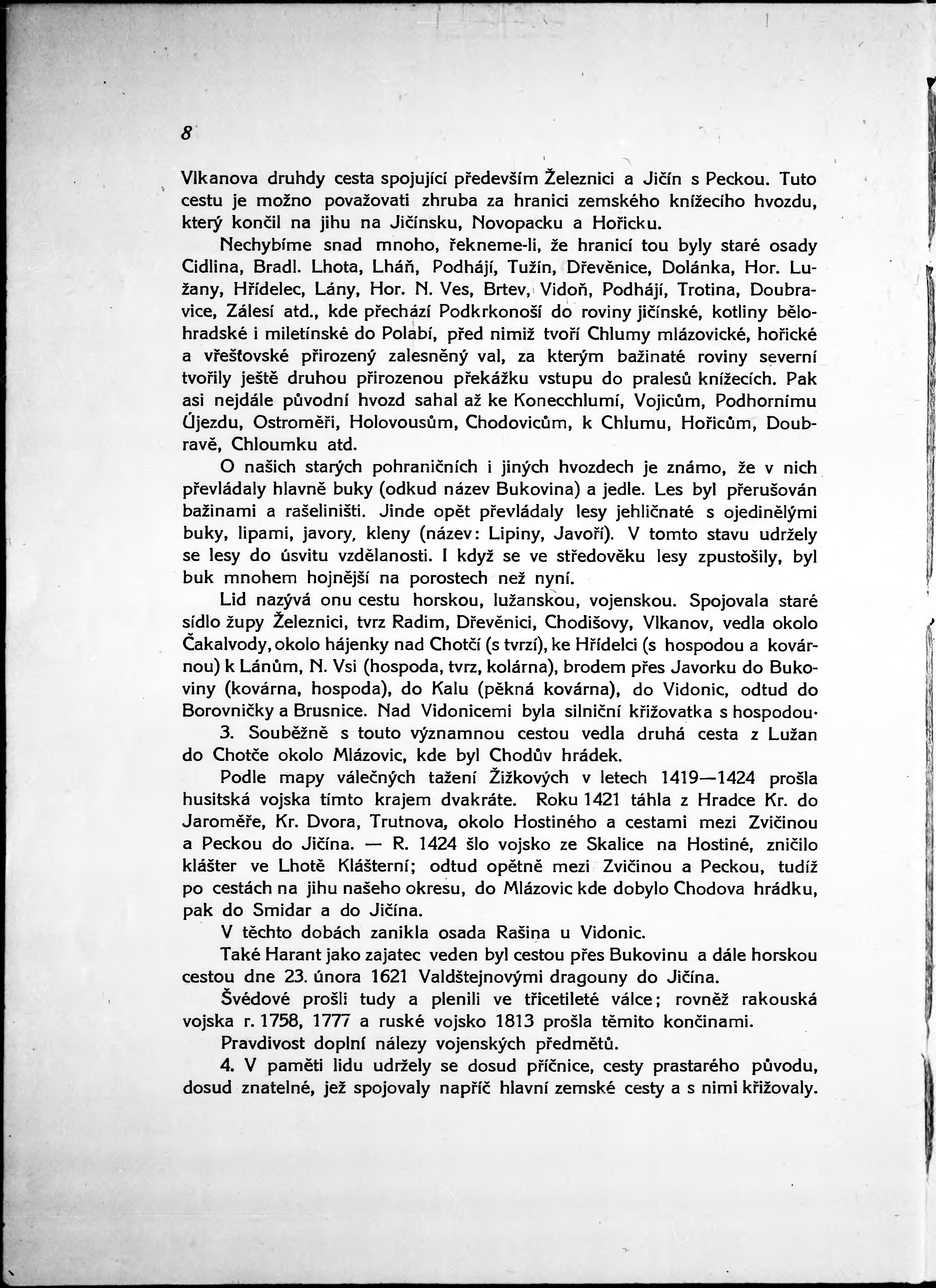 8

Vlkanova druhdy cesta spojující především Železnici a Jičín s Peckou. Tuto cestu je možno považovati zhruba za hranici zemského knížecího hvozdu, který končil na jihu na Jičínsku, Novopacku a Hořicku.

Nechybíme snad mnoho, řekneme-li, že hranicí tou byly staré osady Cidlina, Bradl. Lhota, Lháň, Podhájí, Tužín, Dřevěnice, Dolánka, Hor. Lužany, Hřídelec, Lány, Hor. N. Ves, Brtev, Vidoň, Podhájí, Trotina, Doubravice, Zálesí atd., kde přechází Podkrkonoší do roviny jičínské, kotliny bělohradské i miletínské do Polabí, před nimiž tvoří Chlumy mlázovické, hořické a vřešťovské přirozený zalesněný val, za kterým bažinaté roviny severní tvořily ještě druhou přirozenou překážku vstupu do pralesů knížecích. Pak asi nejdále původní hvozd sahal až ke Konecchlumí, Vojicům, Podhornímu Újezdu, Ostroměři, Holovousům, Chodovicům, k Chlumu, Hořicům, Doubravě, Chloumku atd.

O našich starých pohraničních i jiných hvozdech je známo, že v nich převládaly hlavně buky (odkud název Bukovina) a jedle. Les byl přerušován bažinami a rašeliništi. Jinde opět převládaly lesy jehličnaté s ojedinělými buky, lipami, javory, kleny (název: Lipiny, Javoří). V tomto stavu udržely se lesy do úsvitu vzdělanosti. I když se ve středověku lesy zpustošily, byl buk mnohem hojnější na porostech než nyní.

Lid nazývá onu cestu horskou, lužanskou, vojenskou. Spojovala staré sídlo župy Železnici, tvrz Radim, Dřevěnici, Chodišovy, Vlkanov, vedla okolo Čakalvody, okolo hájenky nad Chotčí (s tvrzí), ke Hřídelci (s hospodou a kovárnou) k Lánům, N. Vsi (hospoda, tvrz, kolárna), brodem přes Javorku do Bukoviny (kovárna, hospoda), do Kalu (pěkná kovárna), do Vidonic, odtud do Borovničky a Brusnice. Nad Vidonicemi byla silniční křižovatka s hospodou·

3. Souběžně s touto významnou cestou vedla druhá cesta z Lužan do Chotče okolo Mlázovic, kde byl Chodův hrádek.

Podle mapy válečných tažení Žižkových v letech 1419—1424 prošla husitská vojska tímto krajem dvakráte. Roku 1421 táhla z Hradce Kr. do Jaroměře, Kr. Dvora, Trutnova, okolo Hostiného a cestami mezi Zvičinou a Peckou do Jičína. — R. 1424 šlo vojsko ze Skalice na Hostiné, zničilo klášter ve Lhotě Klášterní; odtud opětně mezi Zvičinou a Peckou, tudíž po cestách na jihu našeho okresu, do Mlázovic kde dobylo Chodova hrádku, pak do Smidar a do Jičína.

V těchto dobách zanikla osada Rašina u Vidonic.

Také Harant jako zajatec veden byl cestou přes Bukovinu a dále horskou cestou dne 23. února 1621 Valdštejnovými dragouny do Jičína.

Švédové prošli tudy a plenili ve třicetileté válce; rovněž rakouská vojska r. 1758, 1777 a ruské vojsko 1813 prošla těmito končinami.

Pravdivost doplní nálezy vojenských předmětů.

4. V paměti lidu udržely se dosud příčnice, cesty prastarého původu, dosud znatelné, jež spojovaly napříč hlavní zemské cesty a s nimi křižovaly.